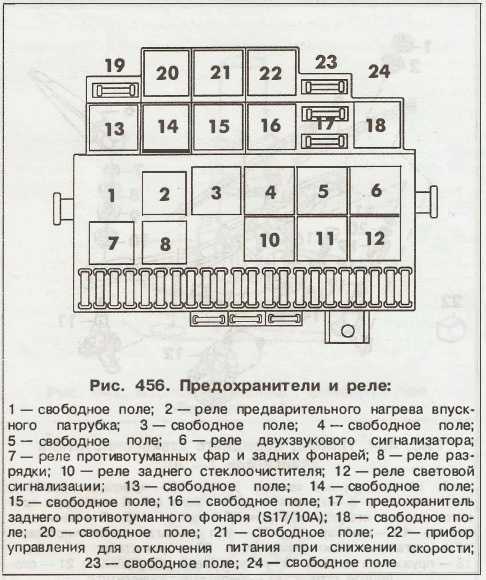 19
20
21
22
23
24
13
14
15
16
17
18
1
2
3
4
5
6
7
8
10
11
12

Рис. 456. Предохранители и реле:

1 — свободное поле; 2 — реле предварительного нагрева впускного патрубка; 3 — свободное поле; 4 — свободное поле; 5 — свободное поле; 6 — реле двухзвукового сигнализатора; 7 — реле противотуманных фар и задних фонарей; 8 — реле разрядки; 10 — реле заднего стеклоочистителя; 12 — реле световой сигнализации; 13 — свободное поле; 14 — свободное поле; 15 — свободное поле; 16 — свободное поле; 17 — предохранитель заднего противотуманного фонаря (S17/10A); 18 — свободное поле; 20 — свободное поле; 21 — свободное поле; 22 — прибор управления для отключения питания при снижении скорости; 23 — свободное поле; 24 — свободное поле